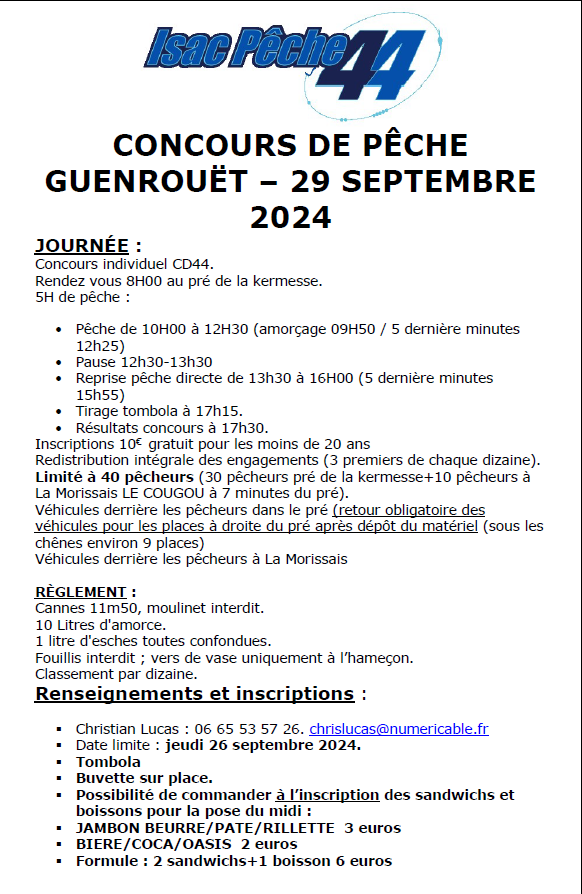 Isac Pêche 44

CONCOURS DE PÊCHE GUENROUËT – 29 SEPTEMBRE 2024

JOURNÉE :
Concours individuel CD44.
Rendez vous 8H00 au pré de la kermesse.
5H de pêche :

- Pêche de 10H00 à 12H30 (amorçage 09H50 / 5 dernière minutes 12h25)
- Pause 12h30-13h30
- Reprise pêche directe de 13h30 à 16H00 (5 dernière minutes 15h55)
- Tirage tombola à 17h15.
- Résultats concours à 17h30.

Inscriptions 10€ gratuit pour les moins de 20 ans
Redistribution intégrale des engagements (3 premiers de chaque dizaine).
Limité à 40 pêcheurs (30 pêcheurs pré de la kermesse+10 pêcheurs à La Morissais LE COUGOU à 7 minutes du pré).
Véhicules derrière les pêcheurs dans le pré (retour obligatoire des véhicules pour les places à droite du pré après dépôt du matériel (sous les chênes environ 9 places)
Véhicules derrière les pêcheurs à La Morissais

RÈGLEMENT :
Cannes 11m50, moulinet interdit.
10 Litres d'amorce.
1 litre d'esches toutes confondues.
Fouillis interdit ; vers de vase uniquement à l'hameçon.
Classement par dizaine.

Renseignements et inscriptions :

- Christian Lucas : 06 65 53 57 26. chrislucas@numericable.fr
- Date limite : jeudi 26 septembre 2024.
- Tombola
- Buvette sur place.
- Possibilité de commander à l'inscription des sandwichs et boissons pour la pose du midi :
- JAMBON BEURRE/PATE/RILLETTE 3 euros
- BIERE/COCA/OASIS 2 euros
- Formule : 2 sandwichs+1 boisson 6 euros